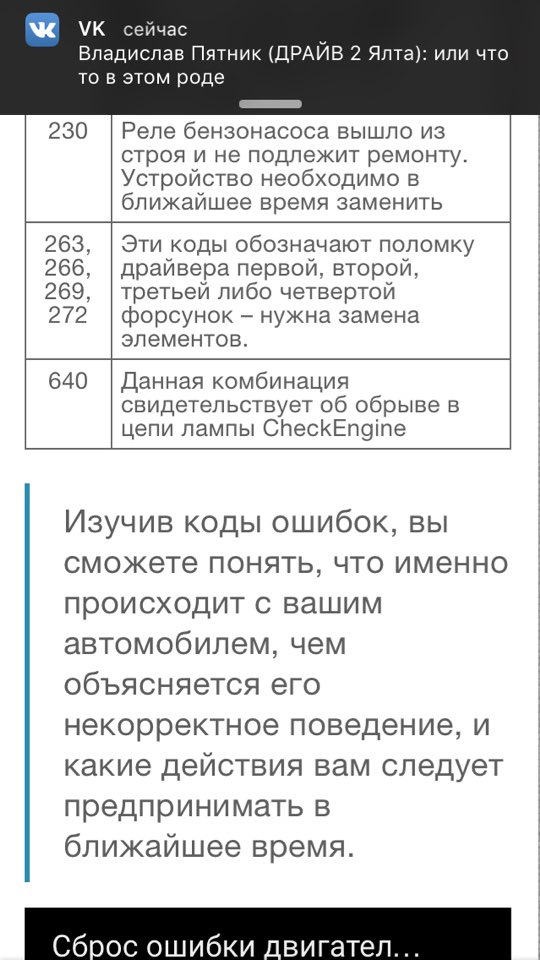 VK сейчас
Владислав Пятник (ДРАЙВ 2 Ялта): или что то в этом роде

| 230 | Реле бензонасоса вышло из строя и не подлежит ремонту. Устройство необходимо в ближайшее время заменить |
|---|---|
| 263, 266, 269, 272 | Эти коды обозначают поломку драйвера первой, второй, третьей либо четвертой форсунок – нужна замена элементов. |
| 640 | Данная комбинация свидетельствует об обрыве в цепи лампы CheckEngine |

Изучив коды ошибок, вы сможете понять, что именно происходит с вашим автомобилем, чем объясняется его некорректное поведение, и какие действия вам следует предпринимать в ближайшее время.

Сброс ошибки двигател...